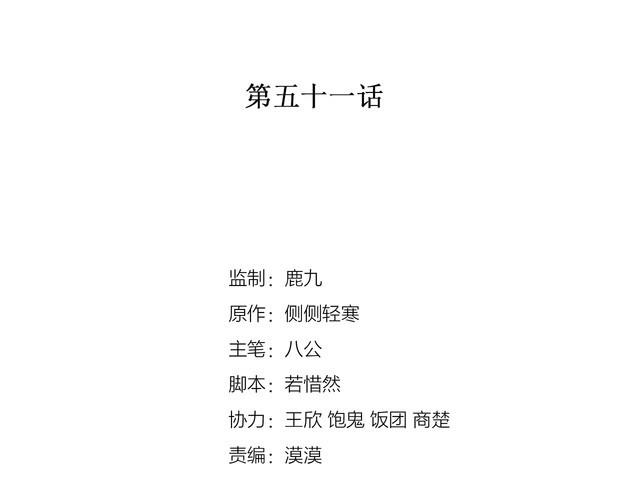 第五十一话

监制：鹿九
原作：侧侧轻寒
主笔：八公
脚本：若惜然
协力：王欣 饱鬼 饭团 商楚
责编：漠漠